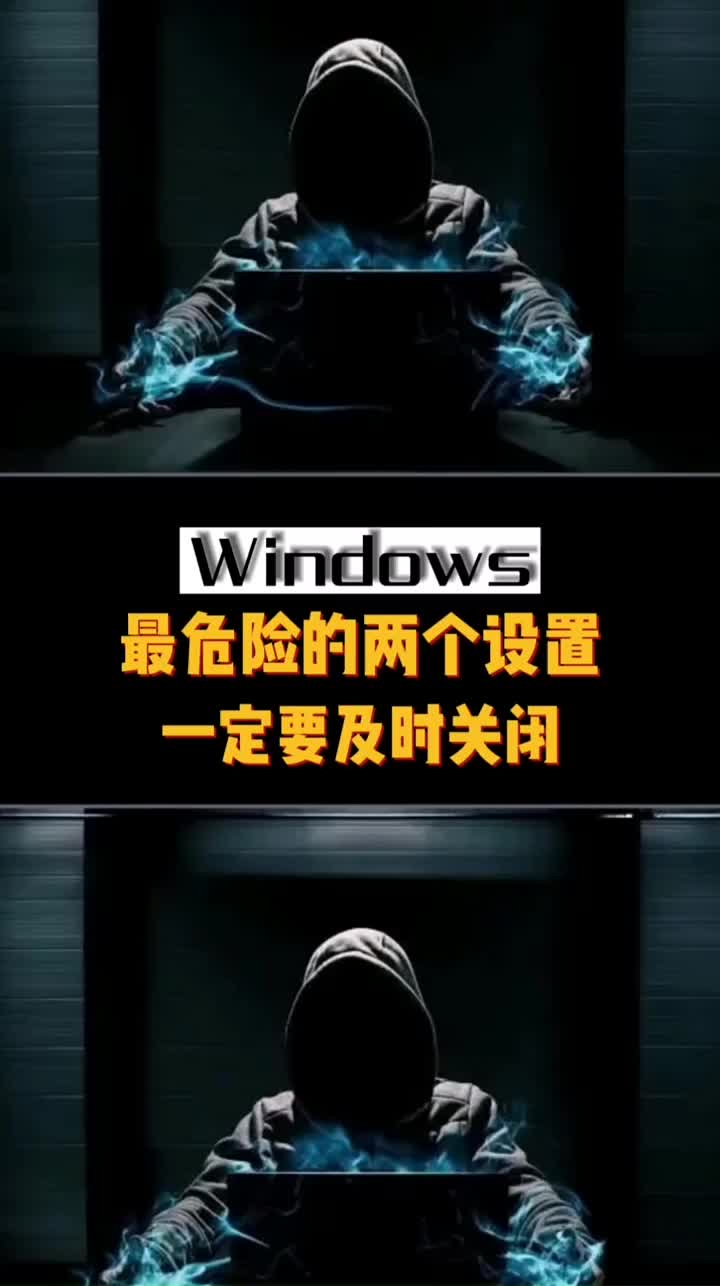 Windows
最危险的两个设置
一定要及时关闭